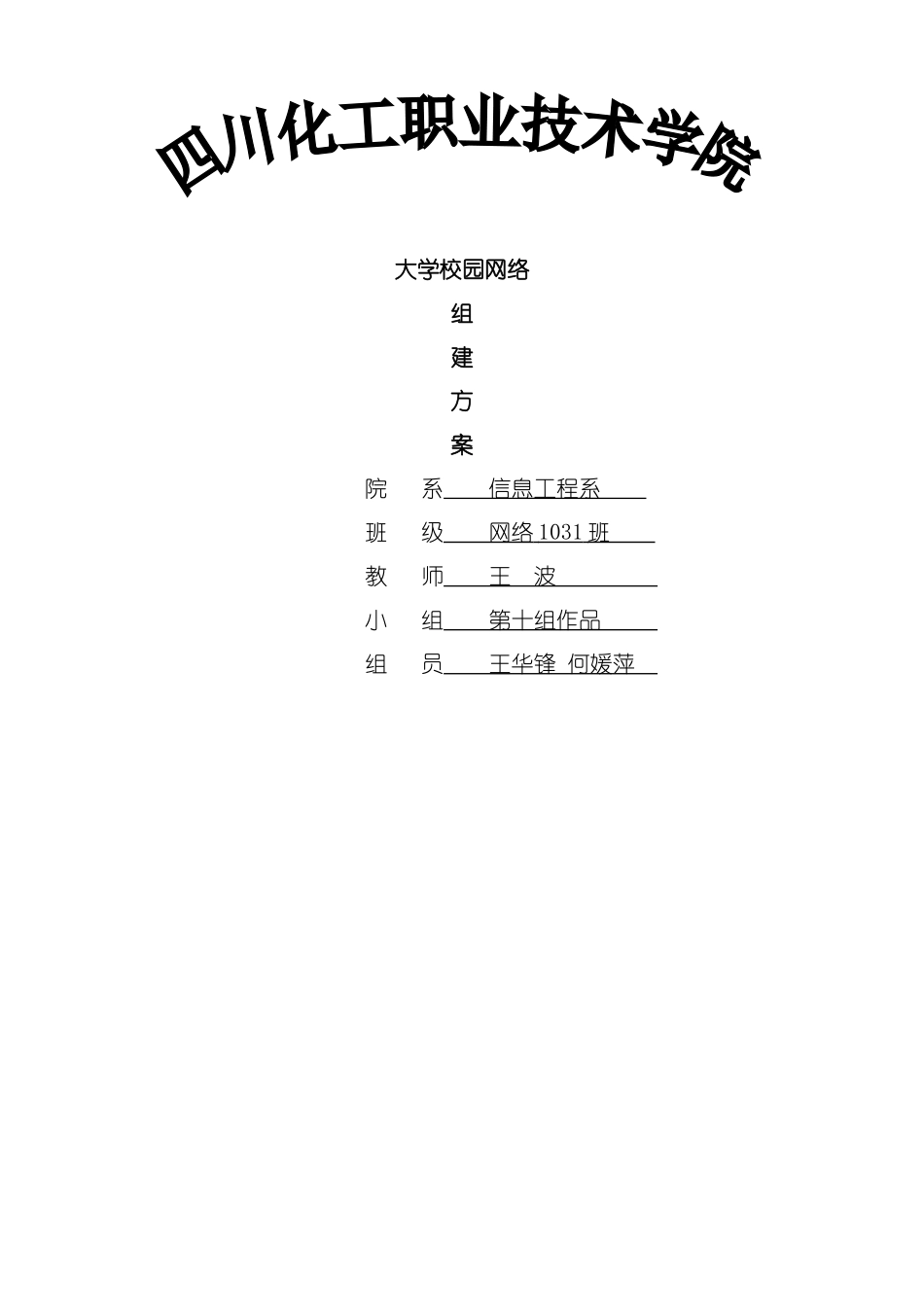 四川化工职业技术学院

大学校园网络

组

建

方

案

院　系　信息工程系

班　级　网络 1031 班

教　师　王　波

小　组　第十组作品

组　员　王华锋 何媛萍